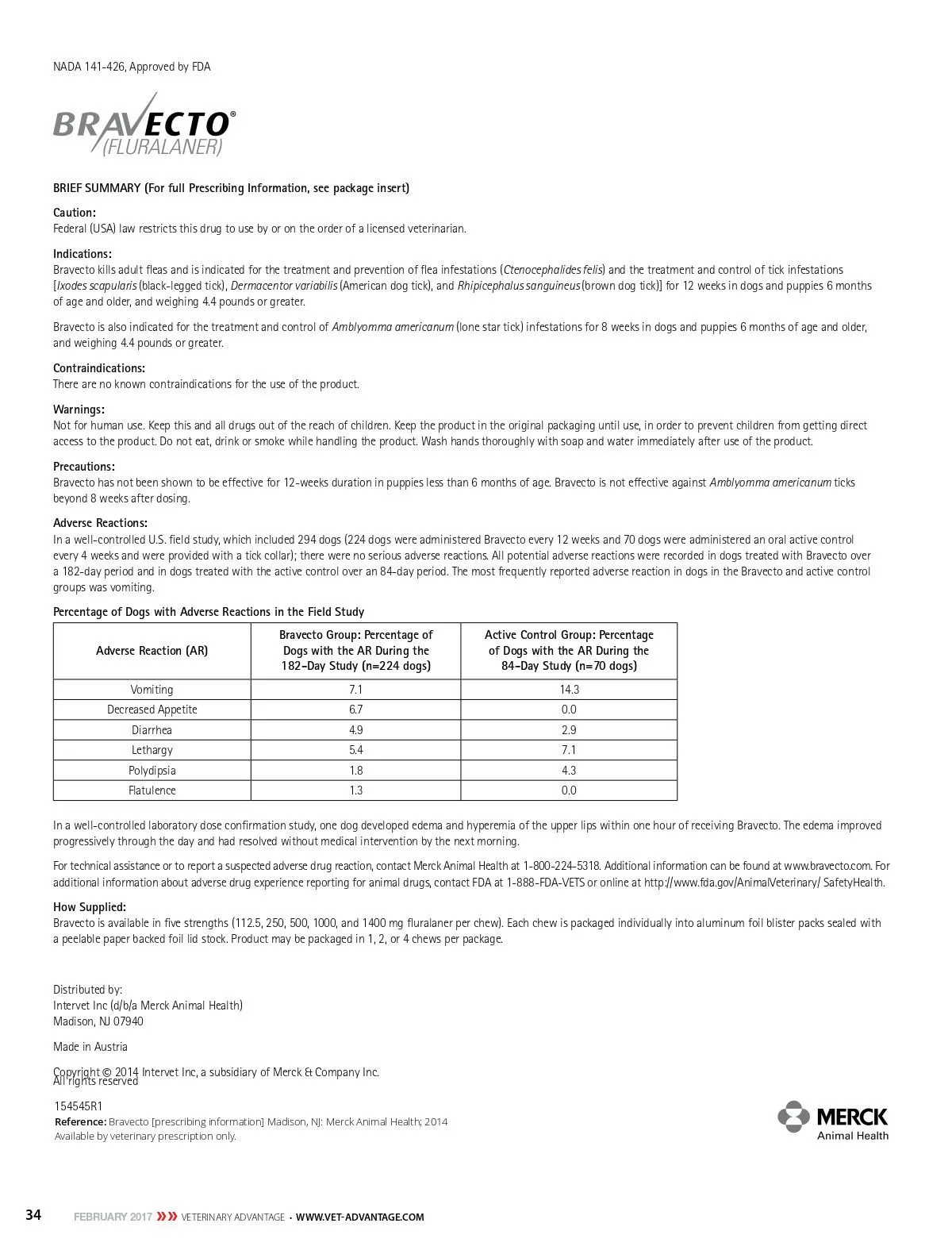 NADA 141-426, Approved by FDA

BRAVECTO®
(FLURALANER)

BRIEF SUMMARY (For full Prescribing Information, see package insert)

Caution:
Federal (USA) law restricts this drug to use by or on the order of a licensed veterinarian.

Indications:
Bravecto kills adult fleas and is indicated for the treatment and prevention of flea infestations (Ctenocephalides felis) and the treatment and control of tick infestations [Ixodes scapularis (black-legged tick), Dermacentor variabilis (American dog tick), and Rhipicephalus sanguineus (brown dog tick)] for 12 weeks in dogs and puppies 6 months of age and older, and weighing 4.4 pounds or greater.

Bravecto is also indicated for the treatment and control of Amblyomma americanum (lone star tick) infestations for 8 weeks in dogs and puppies 6 months of age and older, and weighing 4.4 pounds or greater.

Contraindications:
There are no known contraindications for the use of the product.

Warnings:
Not for human use. Keep this and all drugs out of the reach of children. Keep the product in the original packaging until use, in order to prevent children from getting direct access to the product. Do not eat, drink or smoke while handling the product. Wash hands thoroughly with soap and water immediately after use of the product.

Precautions:
Bravecto has not been shown to be effective for 12-weeks duration in puppies less than 6 months of age. Bravecto is not effective against Amblyomma americanum ticks beyond 8 weeks after dosing.

Adverse Reactions:
In a well-controlled U.S. field study, which included 294 dogs (224 dogs were administered Bravecto every 12 weeks and 70 dogs were administered an oral active control every 4 weeks and were provided with a tick collar); there were no serious adverse reactions. All potential adverse reactions were recorded in dogs treated with Bravecto over a 182-day period and in dogs treated with the active control over an 84-day period. The most frequently reported adverse reaction in dogs in the Bravecto and active control groups was vomiting.

Percentage of Dogs with Adverse Reactions in the Field Study

| Adverse Reaction (AR) | Bravecto Group: Percentage of Dogs with the AR During the 182-Day Study (n=224 dogs) | Active Control Group: Percentage of Dogs with the AR During the 84-Day Study (n=70 dogs) |
|---|---|---|
| Vomiting | 7.1 | 14.3 |
| Decreased Appetite | 6.7 | 0.0 |
| Diarrhea | 4.9 | 2.9 |
| Lethargy | 5.4 | 7.1 |
| Polydipsia | 1.8 | 4.3 |
| Flatulence | 1.3 | 0.0 |

In a well-controlled laboratory dose confirmation study, one dog developed edema and hyperemia of the upper lips within one hour of receiving Bravecto. The edema improved progressively through the day and had resolved without medical intervention by the next morning.

For technical assistance or to report a suspected adverse drug reaction, contact Merck Animal Health at 1-800-224-5318. Additional information can be found at www.bravecto.com. For additional information about adverse drug experience reporting for animal drugs, contact FDA at 1-888-FDA-VETS or online at http://www.fda.gov/AnimalVeterinary/ SafetyHealth.

How Supplied:
Bravecto is available in five strengths (112.5, 250, 500, 1000, and 1400 mg fluralaner per chew). Each chew is packaged individually into aluminum foil blister packs sealed with a peelable paper backed foil lid stock. Product may be packaged in 1, 2, or 4 chews per package.

Distributed by:
Intervet Inc (d/b/a Merck Animal Health)
Madison, NJ 07940

Made in Austria

Copyright © 2014 Intervet Inc, a subsidiary of Merck & Company Inc.
All rights reserved

154545R1
Reference: Bravecto [prescribing information] Madison, NJ: Merck Animal Health; 2014
Available by veterinary prescription only.

MERCK
Animal Health

34 FEBRUARY 2017 »» VETERINARY ADVANTAGE • WWW.VET-ADVANTAGE.COM